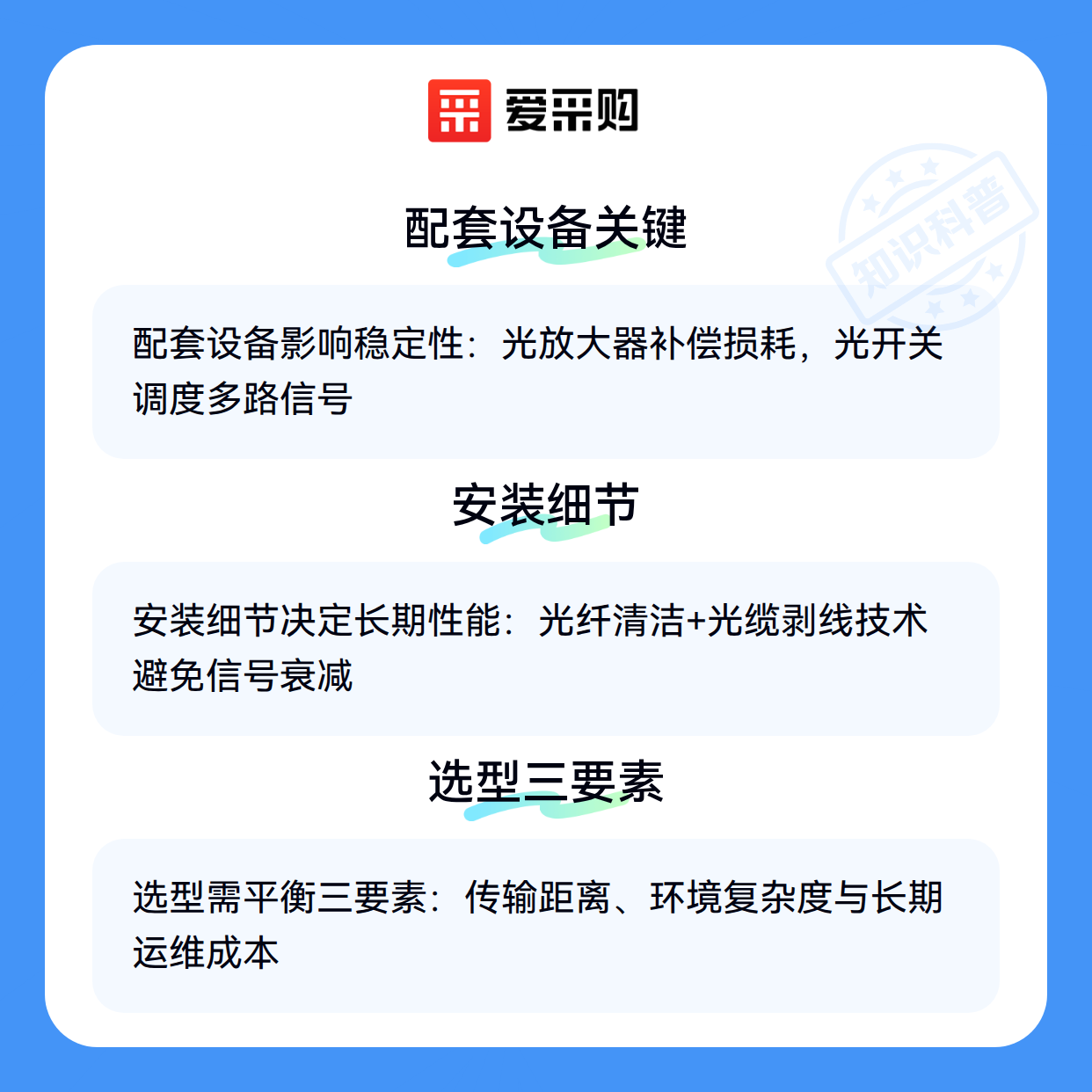 爱采购

配套设备关键

配套设备影响稳定性：光放大器补偿损耗，光开关调度多路信号

安装细节

安装细节决定长期性能：光纤清洁+光缆剥线技术避免信号衰减

选型三要素

选型需平衡三要素：传输距离、环境复杂度与长期运维成本

知识科普